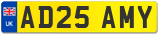 UK AD25 AMY